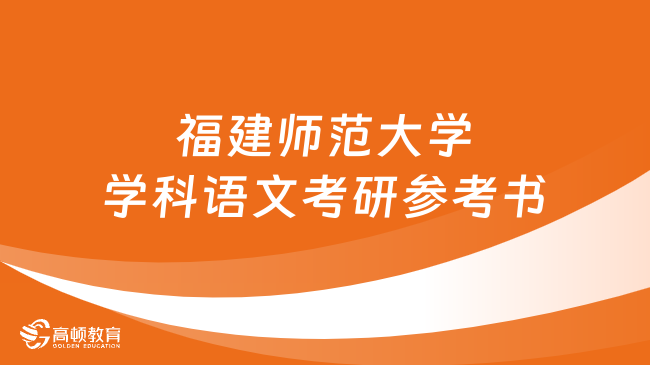 福建师范大学
学科语文考研参考书

高顿教育
GOLDEN EDUCATION